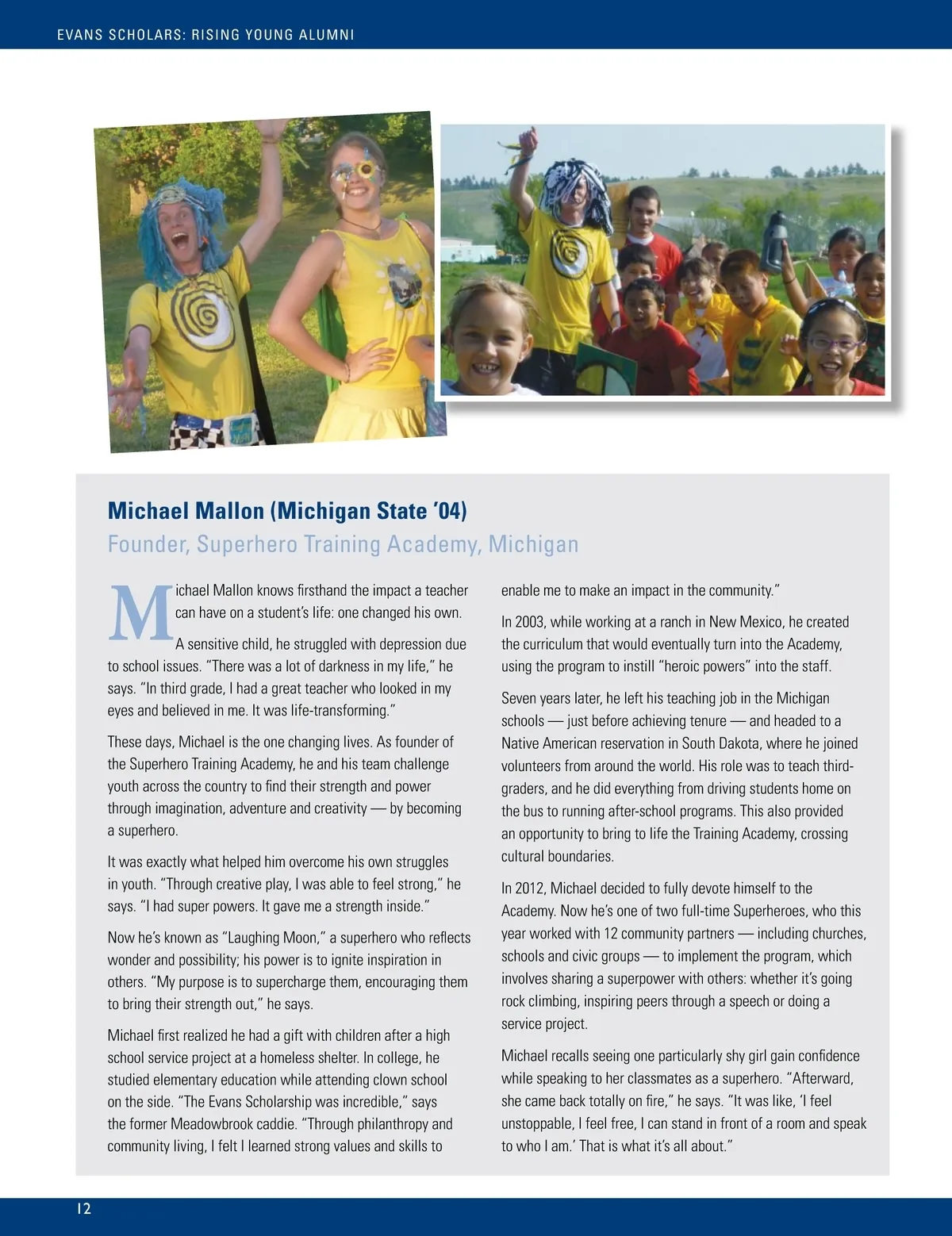 EVANS SCHOLARS: RISING YOUNG ALUMNI

Michael Mallon (Michigan State '04)
Founder, Superhero Training Academy, Michigan

Michael Mallon knows firsthand the impact a teacher can have on a student's life: one changed his own.

A sensitive child, he struggled with depression due to school issues. "There was a lot of darkness in my life," he says. "In third grade, I had a great teacher who looked in my eyes and believed in me. It was life-transforming."

These days, Michael is the one changing lives. As founder of the Superhero Training Academy, he and his team challenge youth across the country to find their strength and power through imagination, adventure and creativity — by becoming a superhero.

It was exactly what helped him overcome his own struggles in youth. "Through creative play, I was able to feel strong," he says. "I had super powers. It gave me a strength inside."

Now he's known as "Laughing Moon," a superhero who reflects wonder and possibility; his power is to ignite inspiration in others. "My purpose is to supercharge them, encouraging them to bring their strength out," he says.

Michael first realized he had a gift with children after a high school service project at a homeless shelter. In college, he studied elementary education while attending clown school on the side. "The Evans Scholarship was incredible," says the former Meadowbrook caddie. "Through philanthropy and community living, I felt I learned strong values and skills to enable me to make an impact in the community."

In 2003, while working at a ranch in New Mexico, he created the curriculum that would eventually turn into the Academy, using the program to instill "heroic powers" into the staff.

Seven years later, he left his teaching job in the Michigan schools — just before achieving tenure — and headed to a Native American reservation in South Dakota, where he joined volunteers from around the world. His role was to teach third-graders, and he did everything from driving students home on the bus to running after-school programs. This also provided an opportunity to bring to life the Training Academy, crossing cultural boundaries.

In 2012, Michael decided to fully devote himself to the Academy. Now he's one of two full-time Superheroes, who this year worked with 12 community partners — including churches, schools and civic groups — to implement the program, which involves sharing a superpower with others: whether it's going rock climbing, inspiring peers through a speech or doing a service project.

Michael recalls seeing one particularly shy girl gain confidence while speaking to her classmates as a superhero. "Afterward, she came back totally on fire," he says. "It was like, 'I feel unstoppable, I feel free, I can stand in front of a room and speak to who I am.' That is what it's all about."

12